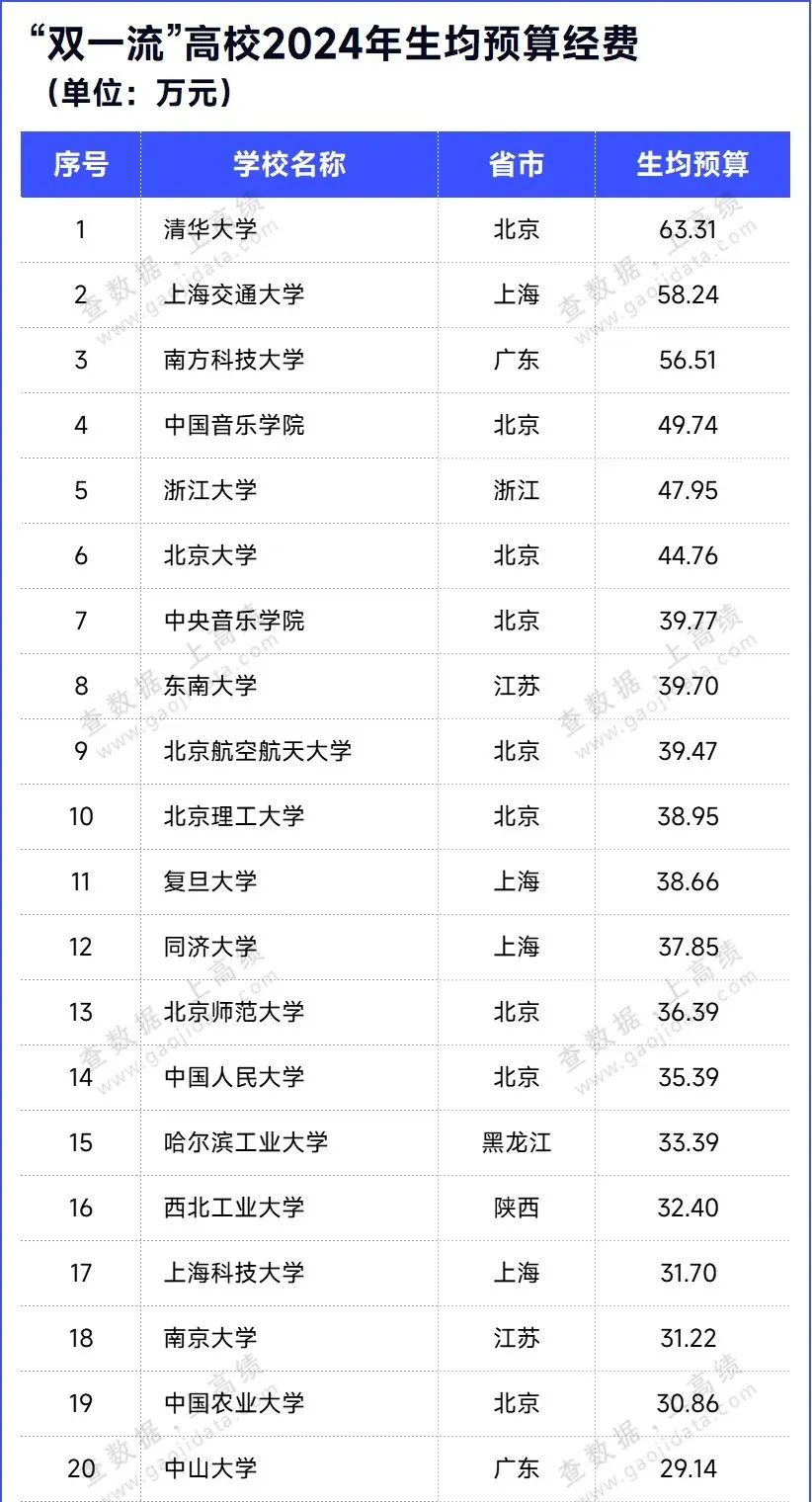 “双一流”高校2024年生均预算经费
（单位：万元）

| 序号 | 学校名称 | 省市 | 生均预算 |
|---|---|---|---|
| 1 | 清华大学 | 北京 | 63.31 |
| 2 | 上海交通大学 | 上海 | 58.24 |
| 3 | 南方科技大学 | 广东 | 56.51 |
| 4 | 中国音乐学院 | 北京 | 49.74 |
| 5 | 浙江大学 | 浙江 | 47.95 |
| 6 | 北京大学 | 北京 | 44.76 |
| 7 | 中央音乐学院 | 北京 | 39.77 |
| 8 | 东南大学 | 江苏 | 39.70 |
| 9 | 北京航空航天大学 | 北京 | 39.47 |
| 10 | 北京理工大学 | 北京 | 38.95 |
| 11 | 复旦大学 | 上海 | 38.66 |
| 12 | 同济大学 | 上海 | 37.85 |
| 13 | 北京师范大学 | 北京 | 36.39 |
| 14 | 中国人民大学 | 北京 | 35.39 |
| 15 | 哈尔滨工业大学 | 黑龙江 | 33.39 |
| 16 | 西北工业大学 | 陕西 | 32.40 |
| 17 | 上海科技大学 | 上海 | 31.70 |
| 18 | 南京大学 | 江苏 | 31.22 |
| 19 | 中国农业大学 | 北京 | 30.86 |
| 20 | 中山大学 | 广东 | 29.14 |

查数据，上高绩 www.gaojidata.com